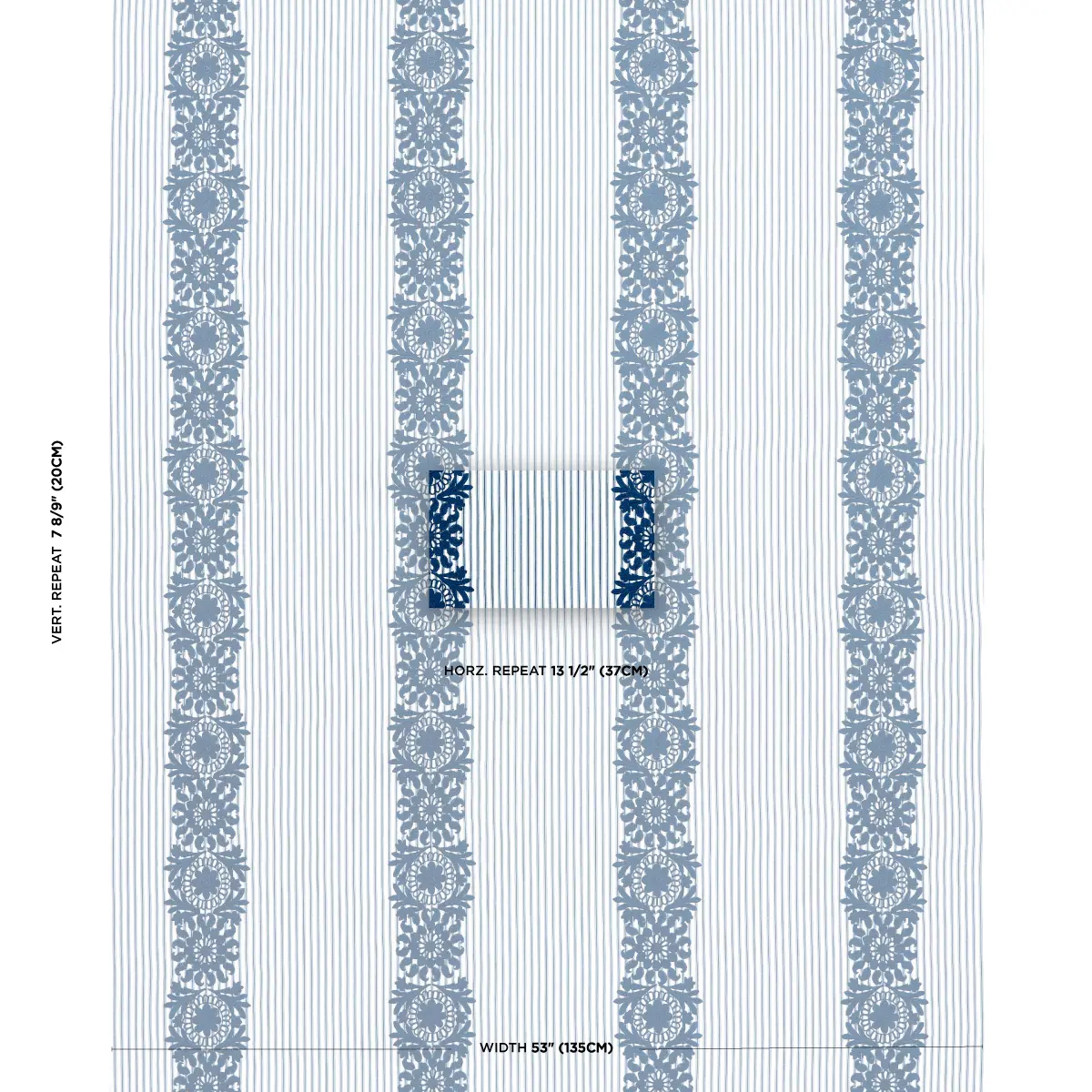 VERT. REPEAT 7 8/9" (20CM)

HORZ. REPEAT 13 1/2" (37CM)

WIDTH 53" (135CM)